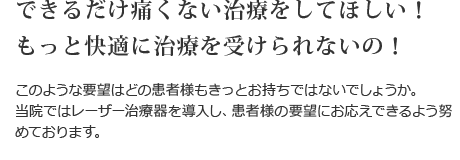 できるだけ痛くない治療をしてほしい！
もっと快適に治療を受けられないの！

このような要望はどの患者様もきっとお持ちではないでしょうか。
当院ではレーザー治療器を導入し、患者様の要望にお応えできるよう努めております。